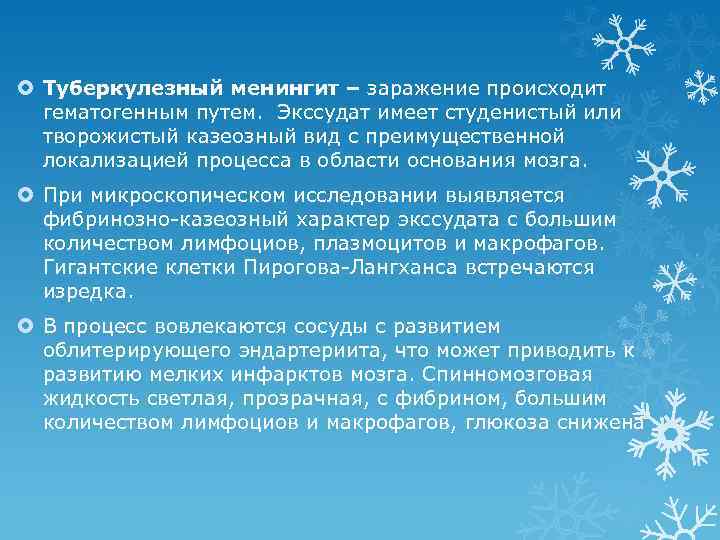 Туберкулезный менингит – заражение происходит гематогенным путем. Экссудат имеет студенистый или творожистый казеозный вид с преимущественной локализацией процесса в области основания мозга.

При микроскопическом исследовании выявляется фибринозно-казеозный характер экссудата с большим количеством лимфоциов, плазмоцитов и макрофагов. Гигантские клетки Пирогова-Лангханса встречаются изредка.

В процесс вовлекаются сосуды с развитием облитерирующего эндартериита, что может приводить к развитию мелких инфарктов мозга. Спинномозговая жидкость светлая, прозрачная, с фибрином, большим количеством лимфоциов и макрофагов, глюкоза снижена